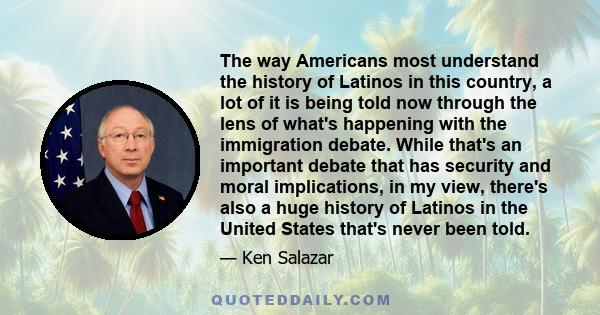 The way Americans most understand the history of Latinos in this country, a lot of it is being told now through the lens of what's happening with the immigration debate. While that's an important debate that has security and moral implications, in my view, there's also a huge history of Latinos in the United States that's never been told.

— Ken Salazar

QUOTEDDAILY.COM